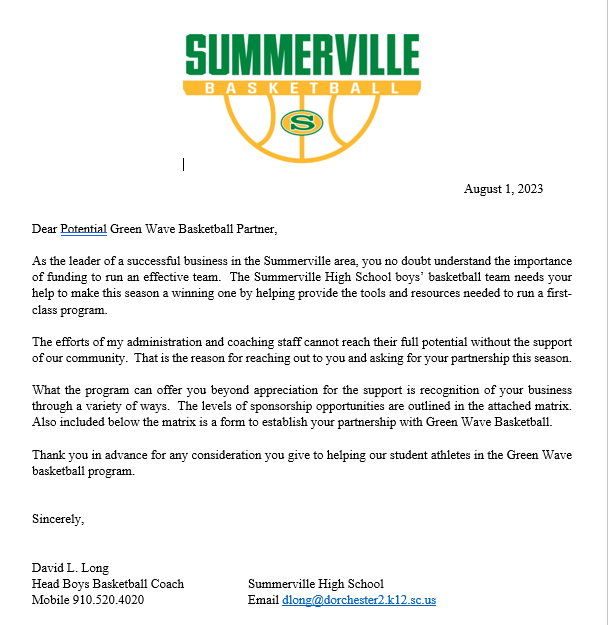 SUMMERVILLE
BASKETBALL
S

August 1, 2023

Dear Potential Green Wave Basketball Partner,

As the leader of a successful business in the Summerville area, you no doubt understand the importance of funding to run an effective team. The Summerville High School boys' basketball team needs your help to make this season a winning one by helping provide the tools and resources needed to run a first-class program.

The efforts of my administration and coaching staff cannot reach their full potential without the support of our community. That is the reason for reaching out to you and asking for your partnership this season.

What the program can offer you beyond appreciation for the support is recognition of your business through a variety of ways. The levels of sponsorship opportunities are outlined in the attached matrix. Also included below the matrix is a form to establish your partnership with Green Wave Basketball.

Thank you in advance for any consideration you give to helping our student athletes in the Green Wave basketball program.

Sincerely,

David L. Long
Head Boys Basketball Coach
Mobile 910.520.4020

Summerville High School
Email dlong@dorchester2.k12.sc.us